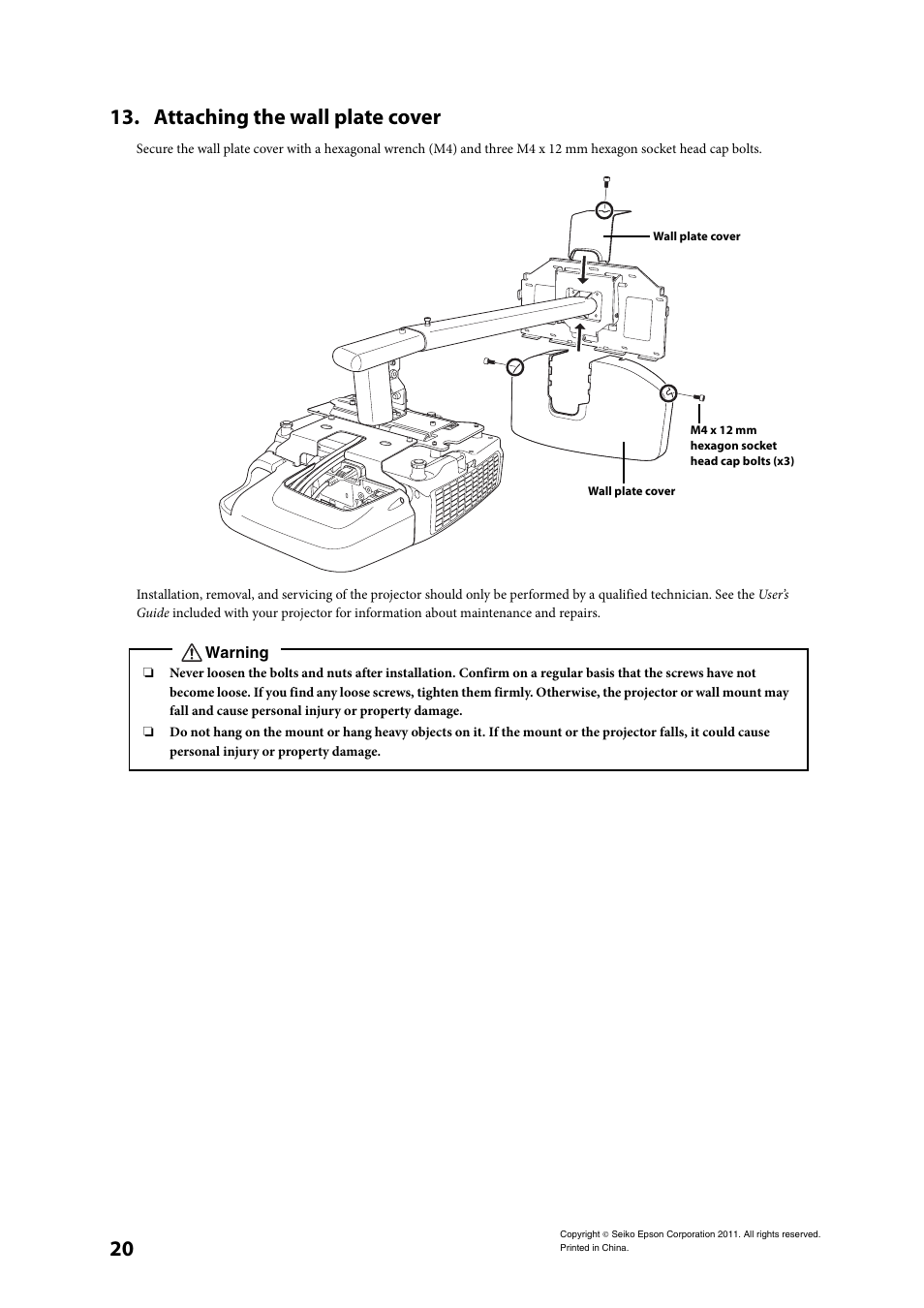 13. Attaching the wall plate cover

Secure the wall plate cover with a hexagonal wrench (M4) and three M4 x 12 mm hexagon socket head cap bolts.

Wall plate cover

M4 x 12 mm hexagon socket head cap bolts (x3)

Wall plate cover

Installation, removal, and servicing of the projector should only be performed by a qualified technician. See the User's Guide included with your projector for information about maintenance and repairs.

Warning

❏ Never loosen the bolts and nuts after installation. Confirm on a regular basis that the screws have not become loose. If you find any loose screws, tighten them firmly. Otherwise, the projector or wall mount may fall and cause personal injury or property damage.

❏ Do not hang on the mount or hang heavy objects on it. If the mount or the projector falls, it could cause personal injury or property damage.

20

Copyright © Seiko Epson Corporation 2011. All rights reserved.
Printed in China.